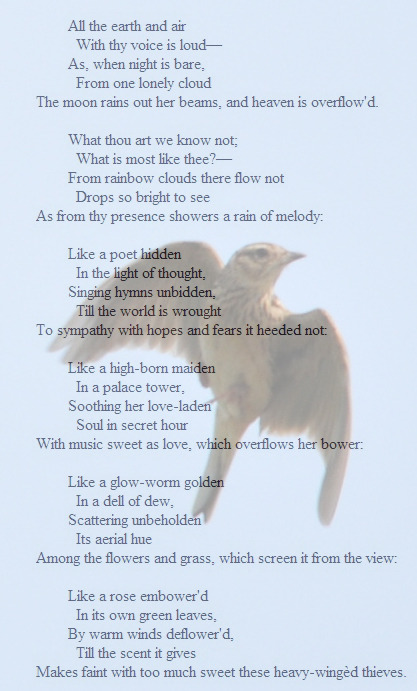 All the earth and air
With thy voice is loud—
As, when night is bare,
From one lonely cloud
The moon rains out her beams, and heaven is overflow'd.

What thou art we know not;
What is most like thee?—
From rainbow clouds there flow not
Drops so bright to see
As from thy presence showers a rain of melody:

Like a poet hidden
In the light of thought,
Singing hymns unbidden,
Till the world is wrought
To sympathy with hopes and fears it heeded not:

Like a high-born maiden
In a palace tower,
Soothing her love-laden
Soul in secret hour
With music sweet as love, which overflows her bower:

Like a glow-worm golden
In a dell of dew,
Scattering unbeholden
Its aerial hue
Among the flowers and grass, which screen it from the view:

Like a rose embower'd
In its own green leaves,
By warm winds deflower'd,
Till the scent it gives
Makes faint with too much sweet these heavy-wingèd thieves.